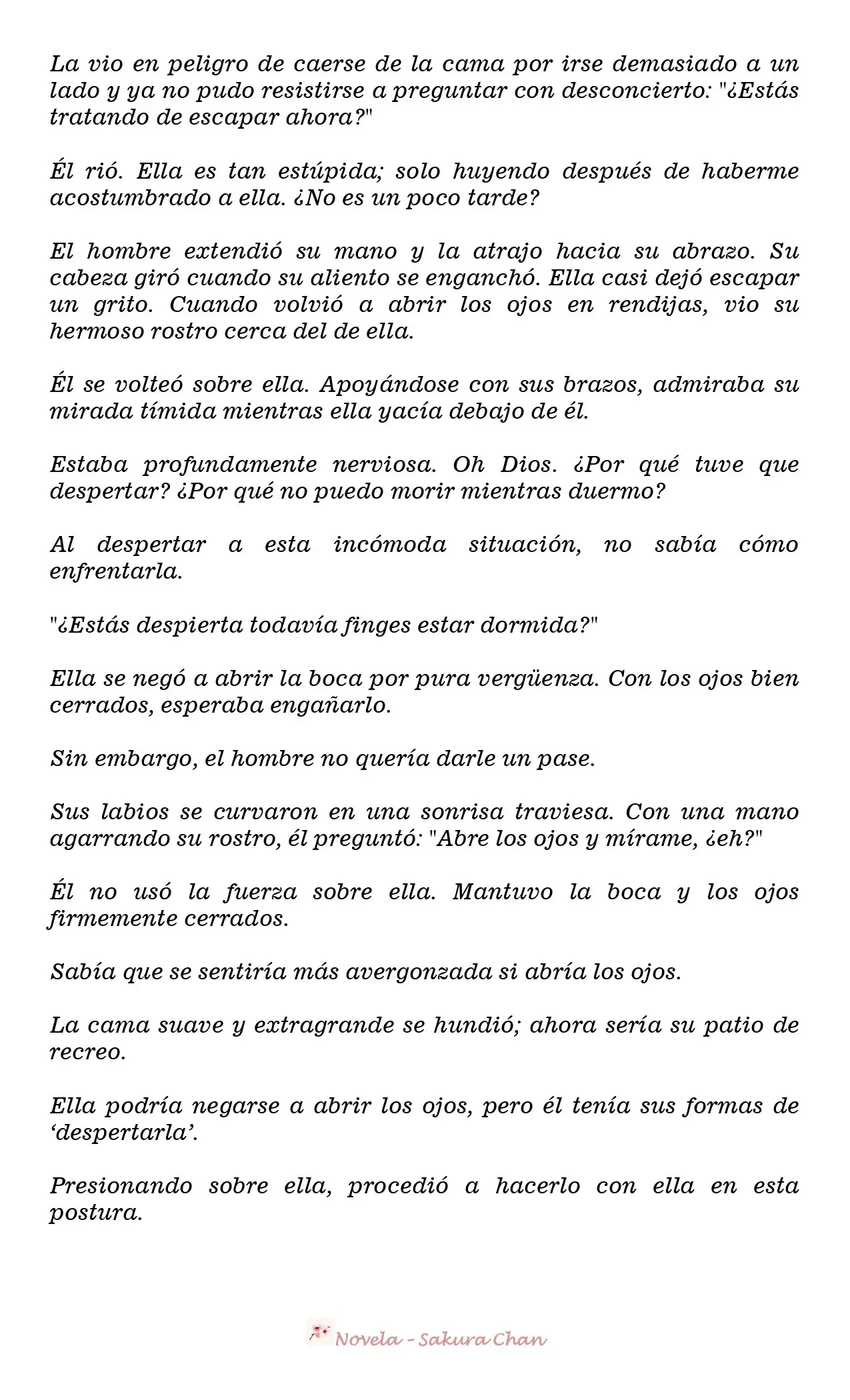 La vio en peligro de caerse de la cama por irse demasiado a un lado y ya no pudo resistirse a preguntar con desconcierto: "¿Estás tratando de escapar ahora?"

Él rió. Ella es tan estúpida; solo huyendo después de haberme acostumbrado a ella. ¿No es un poco tarde?

El hombre extendió su mano y la atrajo hacia su abrazo. Su cabeza giró cuando su aliento se enganchó. Ella casi dejó escapar un grito. Cuando volvió a abrir los ojos en rendijas, vio su hermoso rostro cerca del de ella.

Él se volteó sobre ella. Apoyándose con sus brazos, admiraba su mirada tímida mientras ella yacía debajo de él.

Estaba profundamente nerviosa. Oh Dios. ¿Por qué tuve que despertar? ¿Por qué no puedo morir mientras duermo?

Al despertar a esta incómoda situación, no sabía cómo enfrentarla.

"¿Estás despierta todavía finges estar dormida?"

Ella se negó a abrir la boca por pura vergüenza. Con los ojos bien cerrados, esperaba engañarlo.

Sin embargo, el hombre no quería darle un pase.

Sus labios se curvaron en una sonrisa traviesa. Con una mano agarrando su rostro, él preguntó: "Abre los ojos y mírame, ¿eh?"

Él no usó la fuerza sobre ella. Mantuvo la boca y los ojos firmemente cerrados.

Sabía que se sentiría más avergonzada si abría los ojos.

La cama suave y extragrande se hundió; ahora sería su patio de recreo.

Ella podría negarse a abrir los ojos, pero él tenía sus formas de 'despertarla'.

Presionando sobre ella, procedió a hacerlo con ella en esta postura.

Novela - Sakura Chan